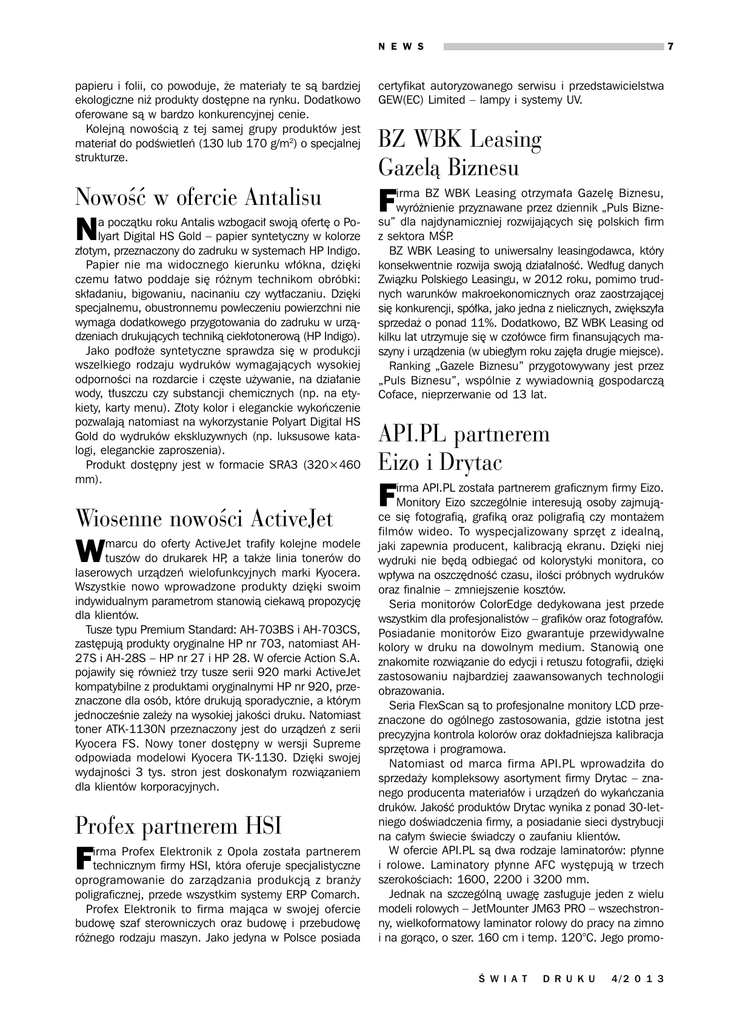 NEWS 7

papieru i folii, co powoduje, że materiały te są bardziej ekologiczne niż produkty dostępne na rynku. Dodatkowo oferowane są w bardzo konkurencyjnej cenie.

Kolejną nowością z tej samej grupy produktów jest materiał do podświetleń (130 lub 170 g/m$^2$) o specjalnej strukturze.

Nowość w ofercie Antalisu

Na początku roku Antalis wzbogacił swoją ofertę o Polyart Digital HS Gold – papier syntetyczny w kolorze złotym, przeznaczony do zadruku w systemach HP Indigo.

Papier nie ma widocznego kierunku włókna, dzięki czemu łatwo poddaje się różnym technikom obróbki: składaniu, bigowaniu, nacinaniu czy wytłaczaniu. Dzięki specjalnemu, obustronnemu powleczeniu powierzchni nie wymaga dodatkowego przygotowania do zadruku w urządzeniach drukujących techniką ciekłotonerową (HP Indigo).

Jako podłoże syntetyczne sprawdza się w produkcji wszelkiego rodzaju wydruków wymagających wysokiej odporności na rozdarcie i częste używanie, na działanie wody, tłuszczu czy substancji chemicznych (np. na etykiety, karty menu). Złoty kolor i eleganckie wykończenie pozwalają natomiast na wykorzystanie Polyart Digital HS Gold do wydruków ekskluzywnych (np. luksusowe katalogi, eleganckie zaproszenia).

Produkt dostępny jest w formacie SRA3 (320×460 mm).

Wiosenne nowości ActiveJet

W marcu do oferty ActiveJet trafiły kolejne modele tuszów do drukarek HP, a także linia tonerów do laserowych urządzeń wielofunkcyjnych marki Kyocera. Wszystkie nowo wprowadzone produkty dzięki swoim indywidualnym parametrom stanowią ciekawą propozycję dla klientów.

Tusze typu Premium Standard: AH-703BS i AH-703CS, zastępują produkty oryginalne HP nr 703, natomiast AH-27S i AH-28S – HP nr 27 i HP 28. W ofercie Action S.A. pojawiły się również trzy tusze serii 920 marki ActiveJet kompatybilne z produktami oryginalnymi HP nr 920, przeznaczone dla osób, które drukują sporadycznie, a którym jednocześnie zależy na wysokiej jakości druku. Natomiast toner ATK-1130N przeznaczony jest do urządzeń z serii Kyocera FS. Nowy toner dostępny w wersji Supreme odpowiada modelowi Kyocera TK-1130. Dzięki swojej wydajności 3 tys. stron jest doskonałym rozwiązaniem dla klientów korporacyjnych.

Profex partnerem HSI

Firma Profex Elektronik z Opola została partnerem technicznym firmy HSI, która oferuje specjalistyczne oprogramowanie do zarządzania produkcją z branży poligraficznej, przede wszystkim systemy ERP Comarch.

Profex Elektronik to firma mająca w swojej ofercie budowę szaf sterowniczych oraz budowę i przebudowę różnego rodzaju maszyn. Jako jedyna w Polsce posiada certyfikat autoryzowanego serwisu i przedstawicielstwa GEW(EC) Limited – lampy i systemy UV.

BZ WBK Leasing Gazelą Biznesu

Firma BZ WBK Leasing otrzymała Gazelę Biznesu, wyróżnienie przyznawane przez dziennik „Puls Biznesu" dla najdynamiczniej rozwijających się polskich firm z sektora MŚP.

BZ WBK Leasing to uniwersalny leasingodawca, który konsekwentnie rozwija swoją działalność. Według danych Związku Polskiego Leasingu, w 2012 roku, pomimo trudnych warunków makroekonomicznych oraz zaostrzającej się konkurencji, spółka, jako jedna z nielicznych, zwiększyła sprzedaż o ponad 11%. Dodatkowo, BZ WBK Leasing od kilku lat utrzymuje się w czołówce firm finansujących maszyny i urządzenia (w ubiegłym roku zajęła drugie miejsce).

Ranking „Gazele Biznesu" przygotowywany jest przez „Puls Biznesu", wspólnie z wywiadownią gospodarczą Coface, nieprzerwanie od 13 lat.

API.PL partnerem Eizo i Drytac

Firma API.PL została partnerem graficznym firmy Eizo. Monitory Eizo szczególnie interesują osoby zajmujące się fotografią, grafiką oraz poligrafią czy montażem filmów wideo. To wyspecjalizowany sprzęt z idealną, jaki zapewnia producent, kalibracją ekranu. Dzięki niej wydruki nie będą odbiegać od kolorystyki monitora, co wpływa na oszczędność czasu, ilości próbnych wydruków oraz finalnie – zmniejszenie kosztów.

Seria monitorów ColorEdge dedykowana jest przede wszystkim dla profesjonalistów – grafików oraz fotografów. Posiadanie monitorów Eizo gwarantuje przewidywalne kolory w druku na dowolnym medium. Stanowią one znakomite rozwiązanie do edycji i retuszu fotografii, dzięki zastosowaniu najbardziej zaawansowanych technologii obrazowania.

Seria FlexScan są to profesjonalne monitory LCD przeznaczone do ogólnego zastosowania, gdzie istotna jest precyzyjna kontrola kolorów oraz dokładniejsza kalibracja sprzętowa i programowa.

Natomiast od marca firma API.PL wprowadziła do sprzedaży kompleksowy asortyment firmy Drytac – znanego producenta materiałów i urządzeń do wykańczania druków. Jakość produktów Drytac wynika z ponad 30-letniego doświadczenia firmy, a posiadanie sieci dystrybucji na całym świecie świadczy o zaufaniu klientów.

W ofercie API.PL są dwa rodzaje laminatorów: płynne i rolowe. Laminatory płynne AFC występują w trzech szerokościach: 1600, 2200 i 3200 mm.

Jednak na szczególną uwagę zasługuje jeden z wielu modeli rolowych – JetMounter JM63 PRO – wszechstronny, wielkoformatowy laminator rolowy do pracy na zimno i na gorąco, o szer. 160 cm i temp. 120°C. Jego promo-

ŚWIAT DRUKU 4/2013